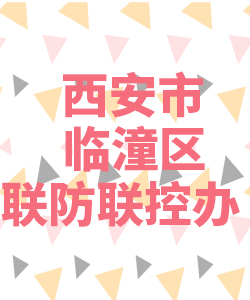 西安市
临潼区
联防联控办